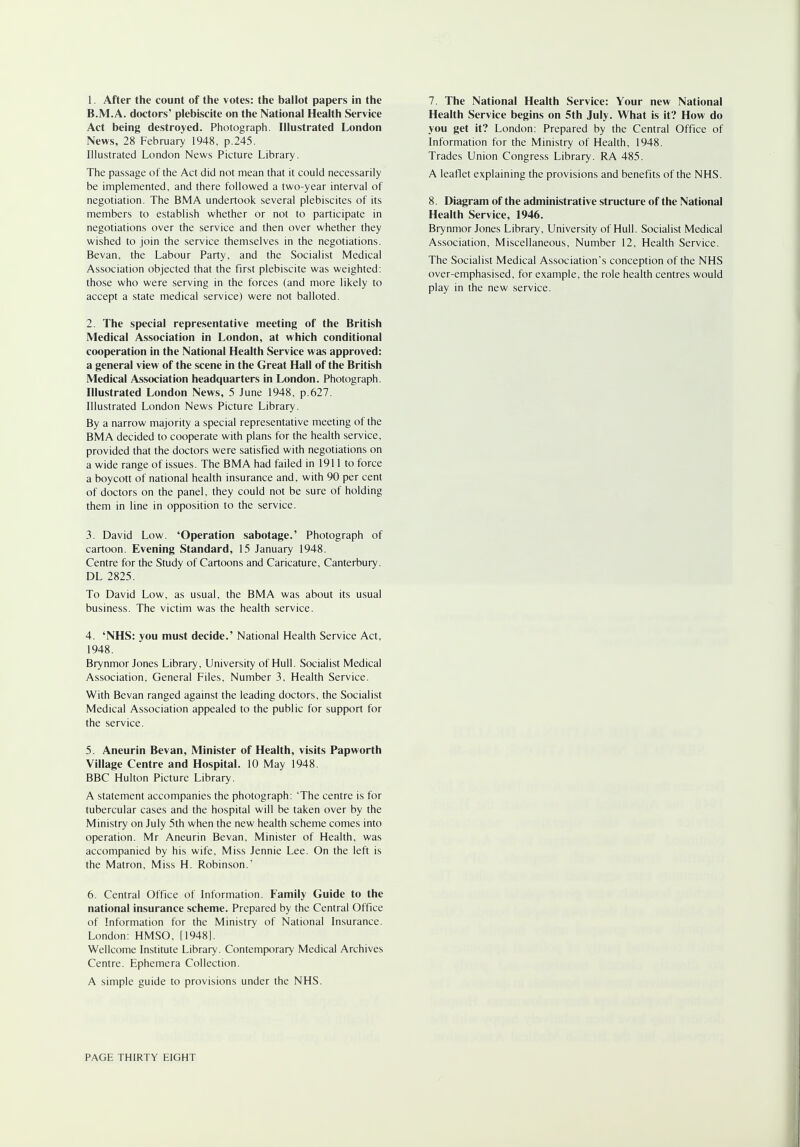 1. After the count of the votes: the ballot papers in the B.M.A. doctors' plebiscite on the National Health Service Act being destroyed. Photograph. Illustrated London News, 28 February 1948, p.245.
Illustrated London News Picture Library.

The passage of the Act did not mean that it could necessarily be implemented, and there followed a two-year interval of negotiation. The BMA undertook several plebiscites of its members to establish whether or not to participate in negotiations over the service and then over whether they wished to join the service themselves in the negotiations. Bevan, the Labour Party, and the Socialist Medical Association objected that the first plebiscite was weighted: those who were serving in the forces (and more likely to accept a state medical service) were not balloted.

2. The special representative meeting of the British Medical Association in London, at which conditional cooperation in the National Health Service was approved: a general view of the scene in the Great Hall of the British Medical Association headquarters in London. Photograph. Illustrated London News, 5 June 1948, p.627.
Illustrated London News Picture Library.

By a narrow majority a special representative meeting of the BMA decided to cooperate with plans for the health service, provided that the doctors were satisfied with negotiations on a wide range of issues. The BMA had failed in 1911 to force a boycott of national health insurance and, with 90 per cent of doctors on the panel, they could not be sure of holding them in line in opposition to the service.

3. David Low. 'Operation sabotage.' Photograph of cartoon. Evening Standard, 15 January 1948.
Centre for the Study of Cartoons and Caricature, Canterbury. DL 2825.

To David Low, as usual, the BMA was about its usual business. The victim was the health service.

4. 'NHS: you must decide.' National Health Service Act, 1948.
Brynmor Jones Library, University of Hull. Socialist Medical Association, General Files, Number 3, Health Service.

With Bevan ranged against the leading doctors, the Socialist Medical Association appealed to the public for support for the service.

5. Aneurin Bevan, Minister of Health, visits Papworth Village Centre and Hospital. 10 May 1948.
BBC Hulton Picture Library.

A statement accompanies the photograph: 'The centre is for tubercular cases and the hospital will be taken over by the Ministry on July 5th when the new health scheme comes into operation. Mr Aneurin Bevan, Minister of Health, was accompanied by his wife, Miss Jennie Lee. On the left is the Matron, Miss H. Robinson.'

6. Central Office of Information. Family Guide to the national insurance scheme. Prepared by the Central Office of Information for the Ministry of National Insurance. London: HMSO, [1948].
Wellcome Institute Library. Contemporary Medical Archives Centre. Ephemera Collection.

A simple guide to provisions under the NHS.

7. The National Health Service: Your new National Health Service begins on 5th July. What is it? How do you get it? London: Prepared by the Central Office of Information for the Ministry of Health, 1948.
Trades Union Congress Library. RA 485.

A leaflet explaining the provisions and benefits of the NHS.

8. Diagram of the administrative structure of the National Health Service, 1946.
Brynmor Jones Library, University of Hull. Socialist Medical Association, Miscellaneous, Number 12, Health Service.

The Socialist Medical Association's conception of the NHS over-emphasised, for example, the role health centres would play in the new service.

PAGE THIRTY EIGHT